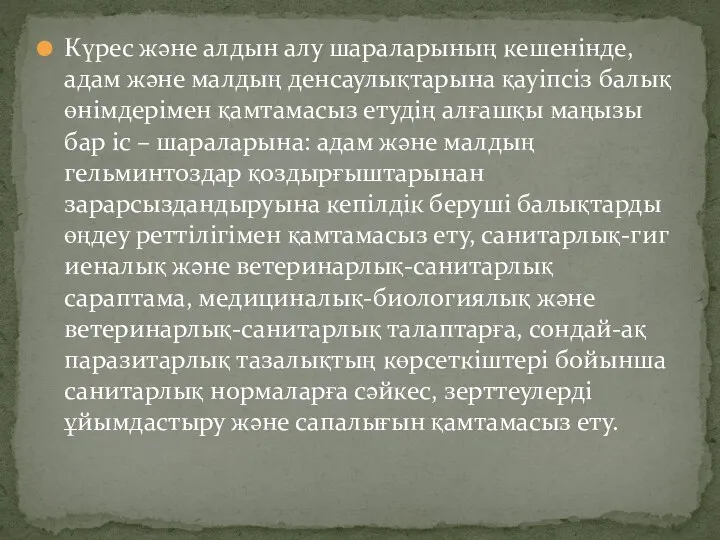 Күрес және алдын алу шараларының кешенінде, адам және малдың денсаулықтарына қауіпсіз балық өнімдерімен қамтамасыз етудің алғашқы маңызы бар іс – шараларына: адам және малдың гельминтоздар қоздырғыштарынан зарарсыздандыруына кепілдік беруші балықтарды өңдеу реттілігімен қамтамасыз ету, санитарлық-гиг иеналық және ветеринарлық-санитарлық сараптама, медициналық-биологиялық және ветеринарлық-санитарлық талаптарға, сондай-ақ паразитарлық тазалықтың көрсеткіштері бойынша санитарлық нормаларға сәйкес, зерттеулерді ұйымдастыру және сапалығын қамтамасыз ету.